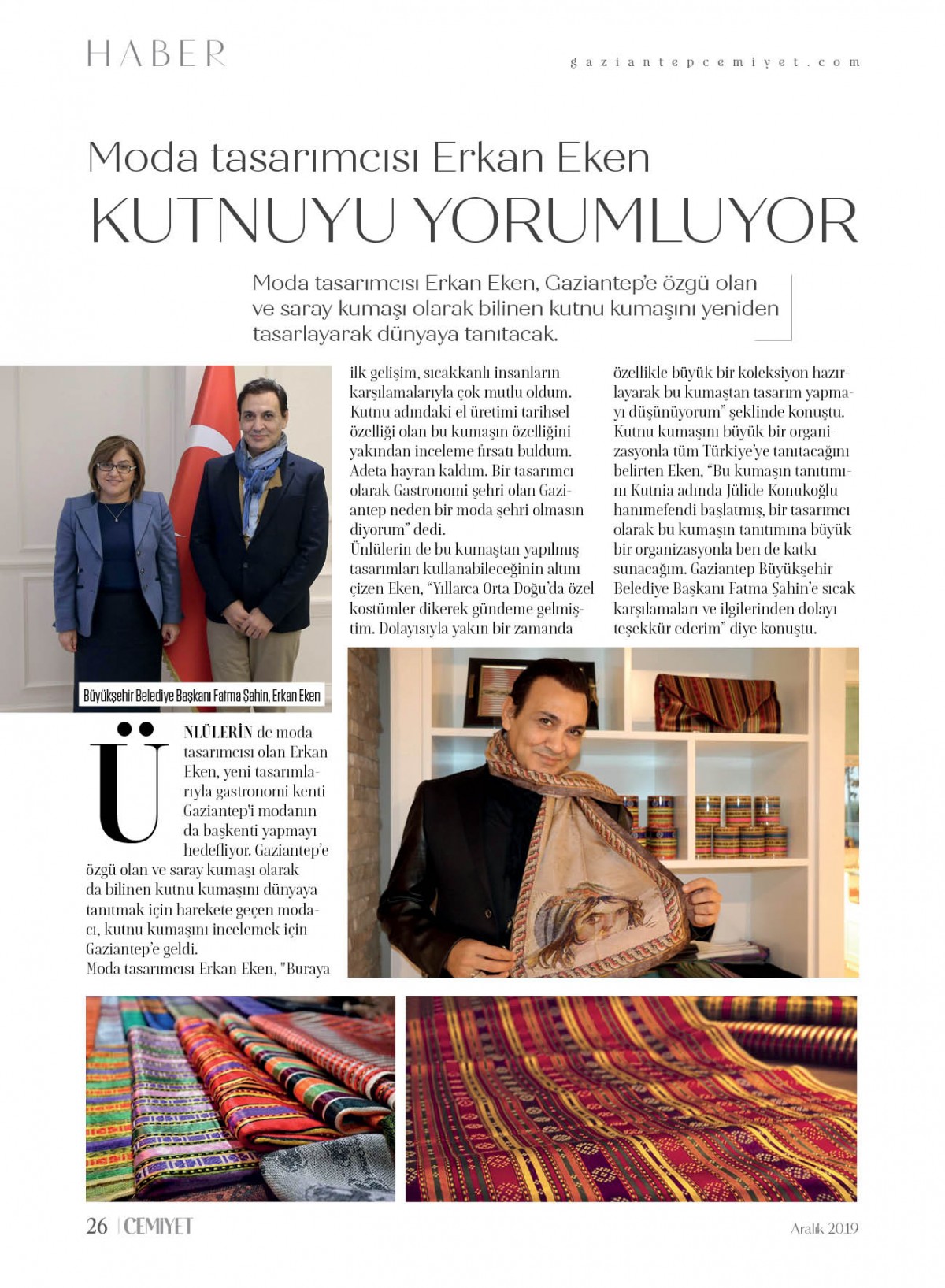 HABER

gaziantepcemiyet.com

Moda tasarımcısı Erkan Eken

KUTNUYU YORUMLUYOR

Moda tasarımcısı Erkan Eken, Gaziantep'e özgü olan ve saray kumaşı olarak bilinen kutnu kumaşını yeniden tasarlayarak dünyaya tanıtacak.

Büyükşehir Belediye Başkanı Fatma Şahin, Erkan Eken

ÜNLÜLERİN de moda tasarımcısı olan Erkan Eken, yeni tasarımlarıyla gastronomi kenti Gaziantep'i modanın da başkenti yapmayı hedefliyor. Gaziantep'e özgü olan ve saray kumaşı olarak da bilinen kutnu kumaşını dünyaya tanıtmak için harekete geçen modacı, kutnu kumaşını incelemek için Gaziantep'e geldi.
Moda tasarımcısı Erkan Eken, "Buraya ilk gelişim, sıcakkanlı insanların karşılamalarıyla çok mutlu oldum. Kutnu adındaki el üretimi tarihsel özelliği olan bu kumaşın özelliğini yakından inceleme fırsatı buldum. Adeta hayran kaldım. Bir tasarımcı olarak Gastronomi şehri olan Gaziantep neden bir moda şehri olmasın diyorum" dedi.
Ünlülerin de bu kumaştan yapılmış tasarımları kullanabileceğinin altını çizen Eken, "Yıllarca Orta Doğu'da özel kostümler dikerek gündeme gelmiştim. Dolayısıyla yakın bir zamanda özellikle büyük bir koleksiyon hazırlayarak bu kumaştan tasarım yapmayı düşünüyorum" şeklinde konuştu.
Kutnu kumaşını büyük bir organizasyonla tüm Türkiye'ye tanıtacağını belirten Eken, "Bu kumaşın tanıtımını Kutnia adında Jülide Konukoğlu hanımefendi başlatmış, bir tasarımcı olarak bu kumaşın tanıtımına büyük bir organizasyonla ben de katkı sunacağım. Gaziantep Büyükşehir Belediye Başkanı Fatma Şahin'e sıcak karşılamaları ve ilgilerinden dolayı teşekkür ederim" diye konuştu.

26 | CEMIYET

Aralık 2019